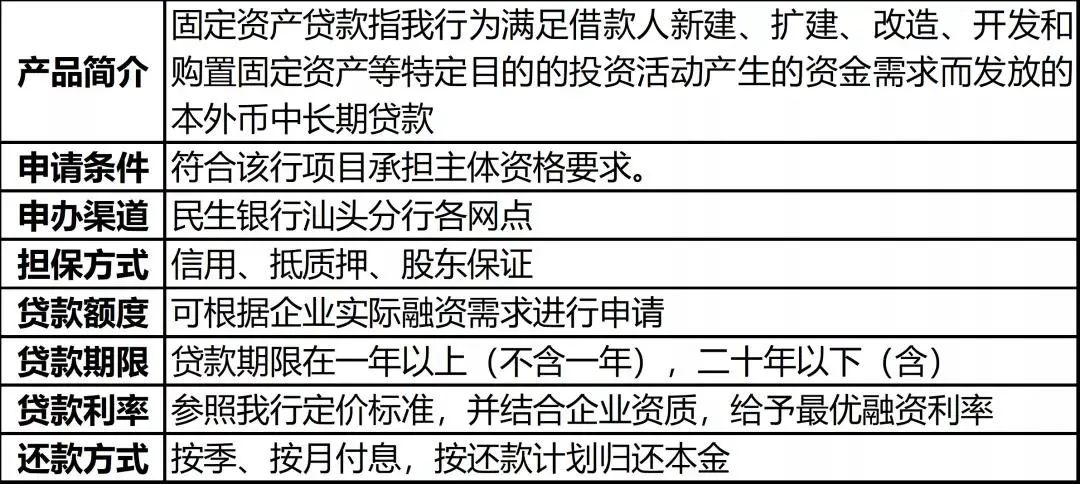 | 产品简介 | 固定资产贷款指我行为满足借款人新建、扩建、改造、开发和购置固定资产等特定目的的投资活动产生的资金需求而发放的本外币中长期贷款 |
|---|---|
| 申请条件 | 符合该行项目承担主体资格要求。 |
| 申办渠道 | 民生银行汕头分行各网点 |
| 担保方式 | 信用、抵质押、股东保证 |
| 贷款额度 | 可根据企业实际融资需求进行申请 |
| 贷款期限 | 贷款期限在一年以上（不含一年），二十年以下（含） |
| 贷款利率 | 参照我行定价标准，并结合企业资质，给予最优融资利率 |
| 还款方式 | 按季、按月付息，按还款计划归还本金 |